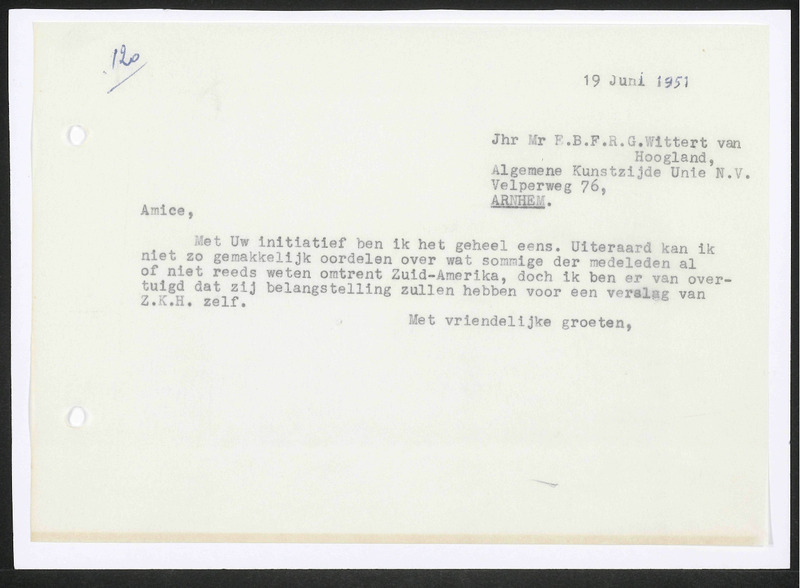 120

19 Juni 1951

Jhr Mr E.B.F.R.G.Wittert van Hoogland,
Algemene Kunstzijde Unie N.V.
Velperweg 76,
ARNHEM.

Amice,

Met Uw initiatief ben ik het geheel eens. Uiteraard kan ik niet zo gemakkelijk oordelen over wat sommige der medeleden al of niet reeds weten omtrent Zuid-Amerika, doch ik ben er van overtuigd dat zij belangstelling zullen hebben voor een verslag van Z.K.H. zelf.

Met vriendelijke groeten,